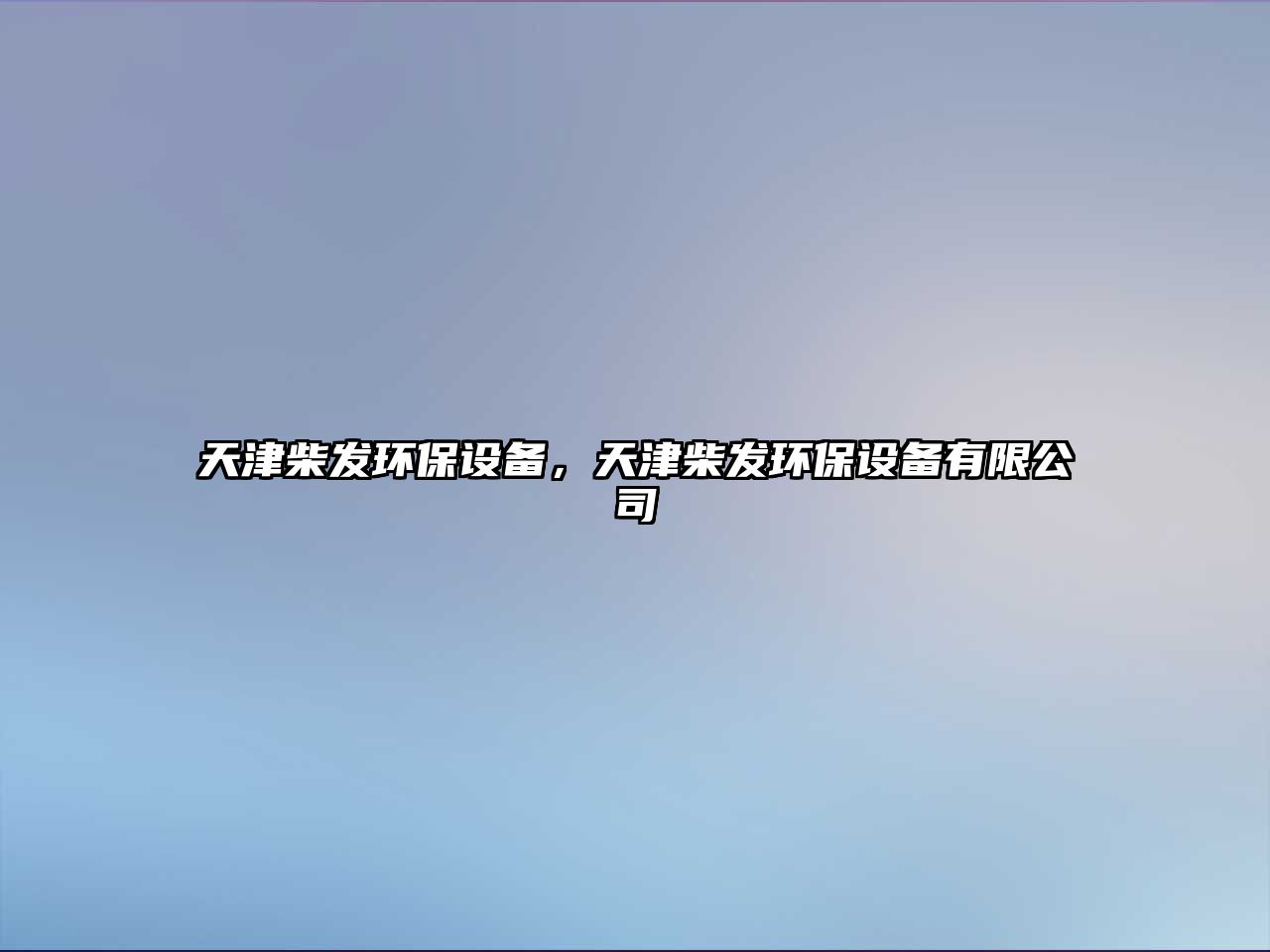 天津柴发环保设备，天津柴发环保设备有限公司